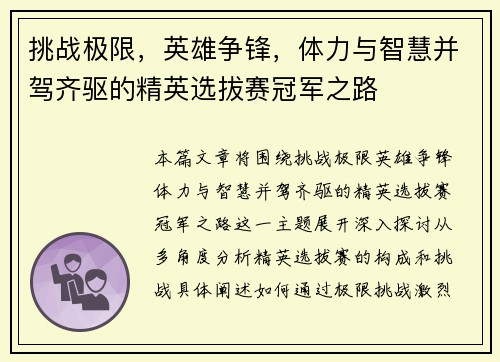 挑战极限，英雄争锋，体力与智慧并驾齐驱的精英选拔赛冠军之路

本篇文章将围绕挑战极限英雄争锋体力与智慧并驾齐驱的精英选拔赛冠军之路这一主题展开深入探讨从多角度分析精英选拔赛的构成和挑战具体阐述如何通过极限挑战激烈